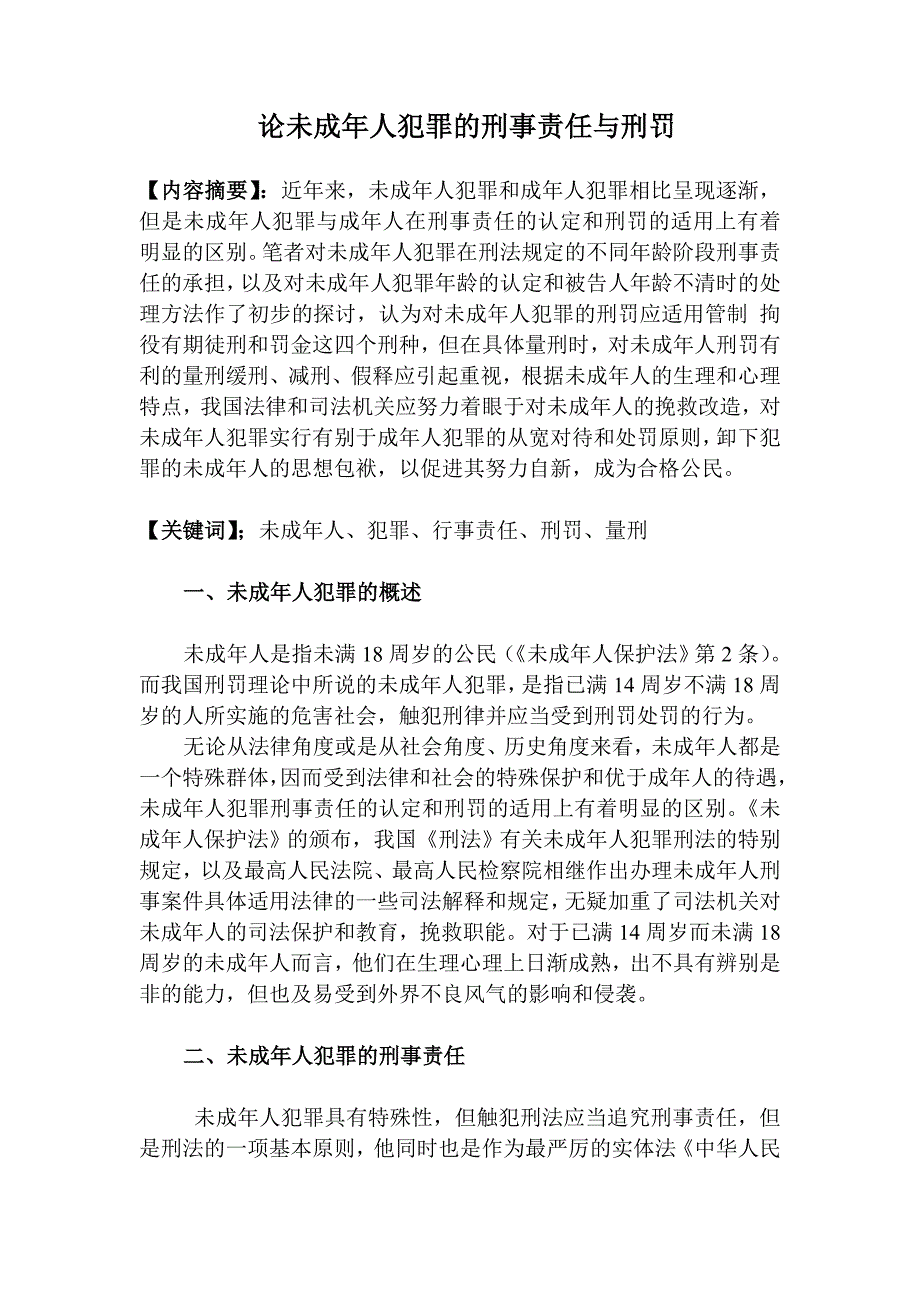 论未成年人犯罪的刑事责任与刑罚

【内容摘要】：近年来，未成年人犯罪和成年人犯罪相比呈现逐渐，但是未成年人犯罪与成年人在刑事责任的认定和刑罚的适用上有着明显的区别。笔者对未成年人犯罪在刑法规定的不同年龄阶段刑事责任的承担，以及对未成年人犯罪年龄的认定和被告人年龄不清时的处理方法作了初步的探讨，认为对未成年人犯罪的刑罚应适用管制 拘役有期徒刑和罚金这四个刑种，但在具体量刑时，对未成年人刑罚有利的量刑缓刑、减刑、假释应引起重视，根据未成年人的生理和心理特点，我国法律和司法机关应努力着眼于对未成年人的挽救改造，对未成年人犯罪实行有别于成年人犯罪的从宽对待和处罚原则，卸下犯罪的未成年人的思想包袱，以促进其努力自新，成为合格公民。

【关键词】；未成年人、犯罪、行事责任、刑罚、量刑

一、未成年人犯罪的概述

未成年人是指未满 18 周岁的公民（《未成年人保护法》第 2 条）。而我国刑罚理论中所说的未成年人犯罪，是指已满 14 周岁不满 18 周岁的人所实施的危害社会，触犯刑律并应当受到刑罚处罚的行为。

无论从法律角度或是从社会角度、历史角度来看，未成年人都是一个特殊群体，因而受到法律和社会的特殊保护和优于成年人的待遇，未成年人犯罪刑事责任的认定和刑罚的适用上有着明显的区别。《未成年人保护法》的颁布，我国《刑法》有关未成年人犯罪刑法的特别规定，以及最高人民法院、最高人民检察院相继作出办理未成年人刑事案件具体适用法律的一些司法解释和规定，无疑加重了司法机关对未成年人的司法保护和教育，挽救职能。对于已满 14 周岁而未满 18 周岁的未成年人而言，他们在生理心理上日渐成熟，出不具有辨别是非的能力，但也及易受到外界不良风气的影响和侵袭。

二、未成年人犯罪的刑事责任

未成年人犯罪具有特殊性，但触犯刑法应当追究刑事责任，但是刑法的一项基本原则，他同时也是作为最严厉的实体法《中华人民